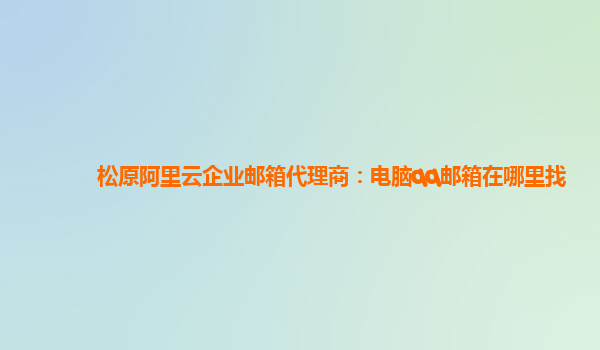 松原阿里云企业邮箱代理商：电脑qq邮箱在哪里找